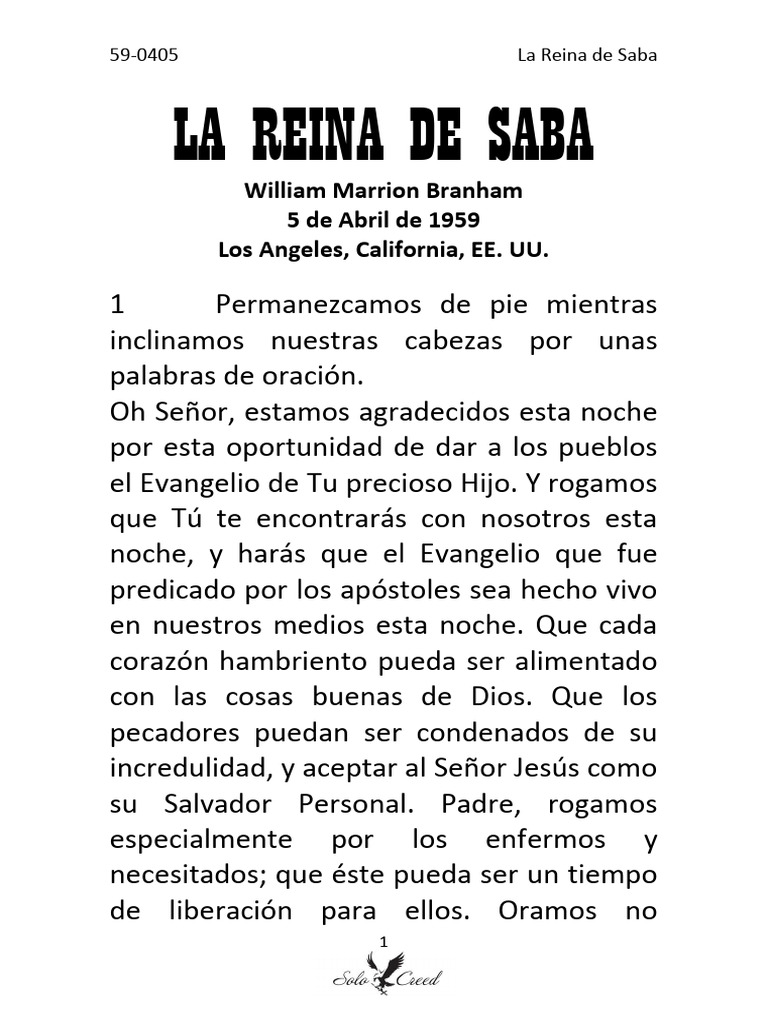 59-0405

La Reina de Saba

LA REINA DE SABA

William Marrion Branham
5 de Abril de 1959
Los Angeles, California, EE. UU.

1 Permanezcamos de pie mientras inclinamos nuestras cabezas por unas palabras de oración.
Oh Señor, estamos agradecidos esta noche por esta oportunidad de dar a los pueblos el Evangelio de Tu precioso Hijo. Y rogamos que Tú te encontrarás con nosotros esta noche, y harás que el Evangelio que fue predicado por los apóstoles sea hecho vivo en nuestros medios esta noche. Que cada corazón hambriento pueda ser alimentado con las cosas buenas de Dios. Que los pecadores puedan ser condenados de su incredulidad, y aceptar al Señor Jesús como su Salvador Personal. Padre, rogamos especialmente por los enfermos y necesitados; que éste pueda ser un tiempo de liberación para ellos. Oramos no

1

Solo Creed